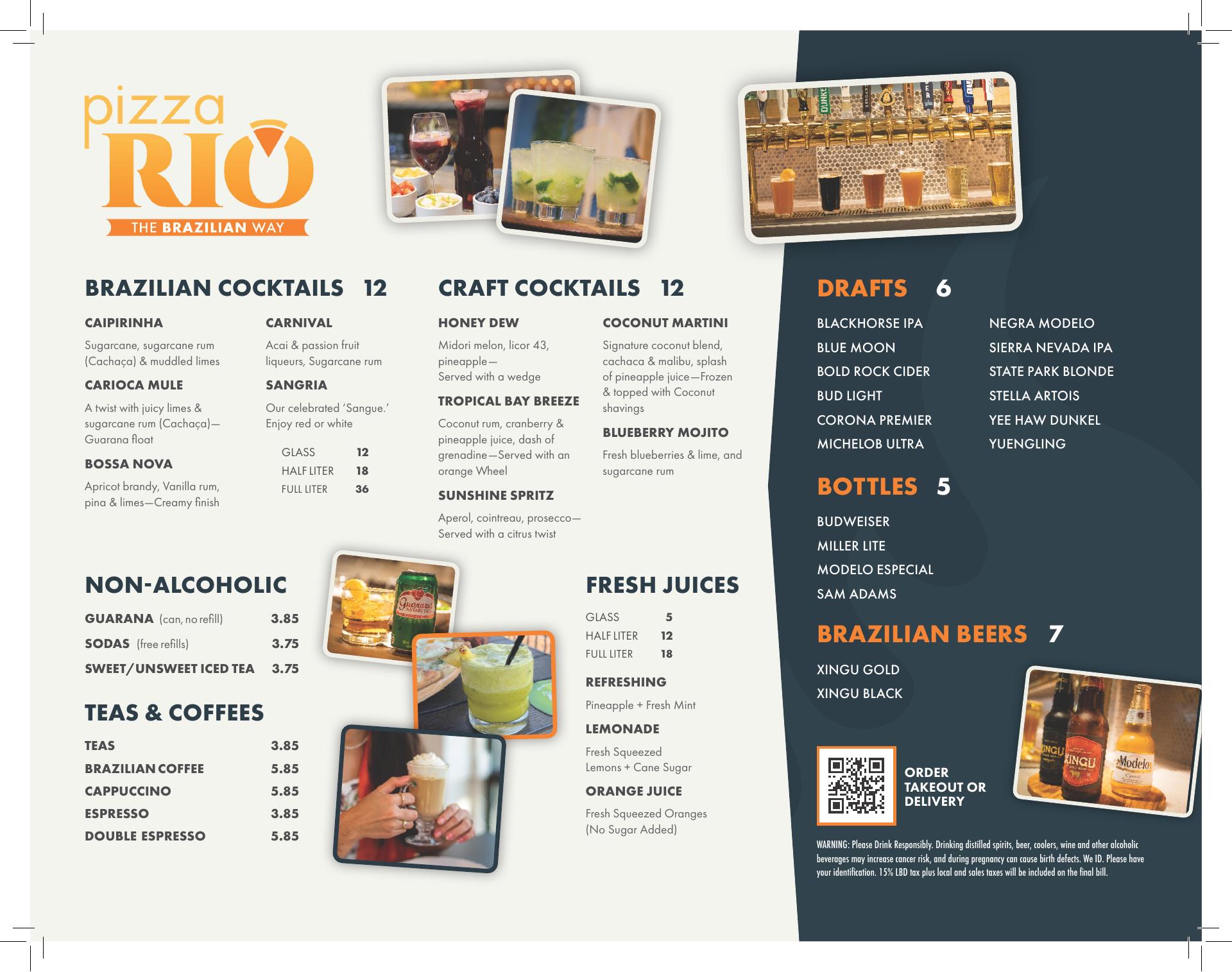 pizza
RIO
THE BRAZILIAN WAY

BRAZILIAN COCKTAILS 12

CAIPIRINHA

Sugarcane, sugarcane rum (Cachaça) & muddled limes

CARIOCA MULE

A twist with juicy limes & sugarcane rum (Cachaça)—Guarana float

BOSSA NOVA

Apricot brandy, Vanilla rum, pina & limes—Creamy finish

CARNIVAL

Acai & passion fruit liqueurs, Sugarcane rum

SANGRIA

Our celebrated 'Sangue.' Enjoy red or white

GLASS 12
HALF LITER 18
FULL LITER 36

CRAFT COCKTAILS 12

HONEY DEW

Midori melon, licor 43, pineapple— Served with a wedge

TROPICAL BAY BREEZE

Coconut rum, cranberry & pineapple juice, dash of grenadine—Served with an orange Wheel

SUNSHINE SPRITZ

Aperol, cointreau, prosecco—Served with a citrus twist

COCONUT MARTINI

Signature coconut blend, cachaca & malibu, splash of pineapple juice—Frozen & topped with Coconut shavings

BLUEBERRY MOJITO

Fresh blueberries & lime, and sugarcane rum

NON-ALCOHOLIC

GUARANA (can, no refill) 3.85
SODAS (free refills) 3.75
SWEET/UNSWEET ICED TEA 3.75

TEAS & COFFEES

TEAS 3.85
BRAZILIAN COFFEE 5.85
CAPPUCCINO 5.85
ESPRESSO 3.85
DOUBLE ESPRESSO 5.85

FRESH JUICES

GLASS 5
HALF LITER 12
FULL LITER 18

REFRESHING

Pineapple + Fresh Mint

LEMONADE

Fresh Squeezed Lemons + Cane Sugar

ORANGE JUICE

Fresh Squeezed Oranges (No Sugar Added)

DRAFTS 6

BLACKHORSE IPA
BLUE MOON
BOLD ROCK CIDER
BUD LIGHT
CORONA PREMIER
MICHELOB ULTRA
NEGRA MODELO
SIERRA NEVADA IPA
STATE PARK BLONDE
STELLA ARTOIS
YEE HAW DUNKEL
YUENGLING

BOTTLES 5

BUDWEISER
MILLER LITE
MODELO ESPECIAL
SAM ADAMS

BRAZILIAN BEERS 7

XINGU GOLD
XINGU BLACK

ORDER
TAKEOUT OR
DELIVERY

WARNING: Please Drink Responsibly. Drinking distilled spirits, beer, coolers, wine and other alcoholic beverages may increase cancer risk, and during pregnancy can cause birth defects. We ID. Please have your identification. 15% LBD tax plus local and sales taxes will be included on the final bill.